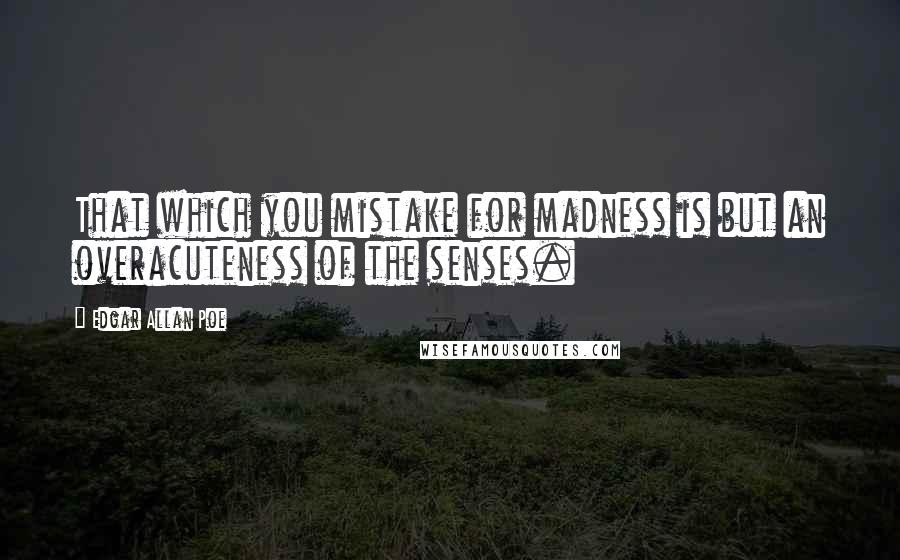 That which you mistake for madness is but an overacuteness of the senses.

Edgar Allan Poe

WISEFAMOUSQUOTES.COM